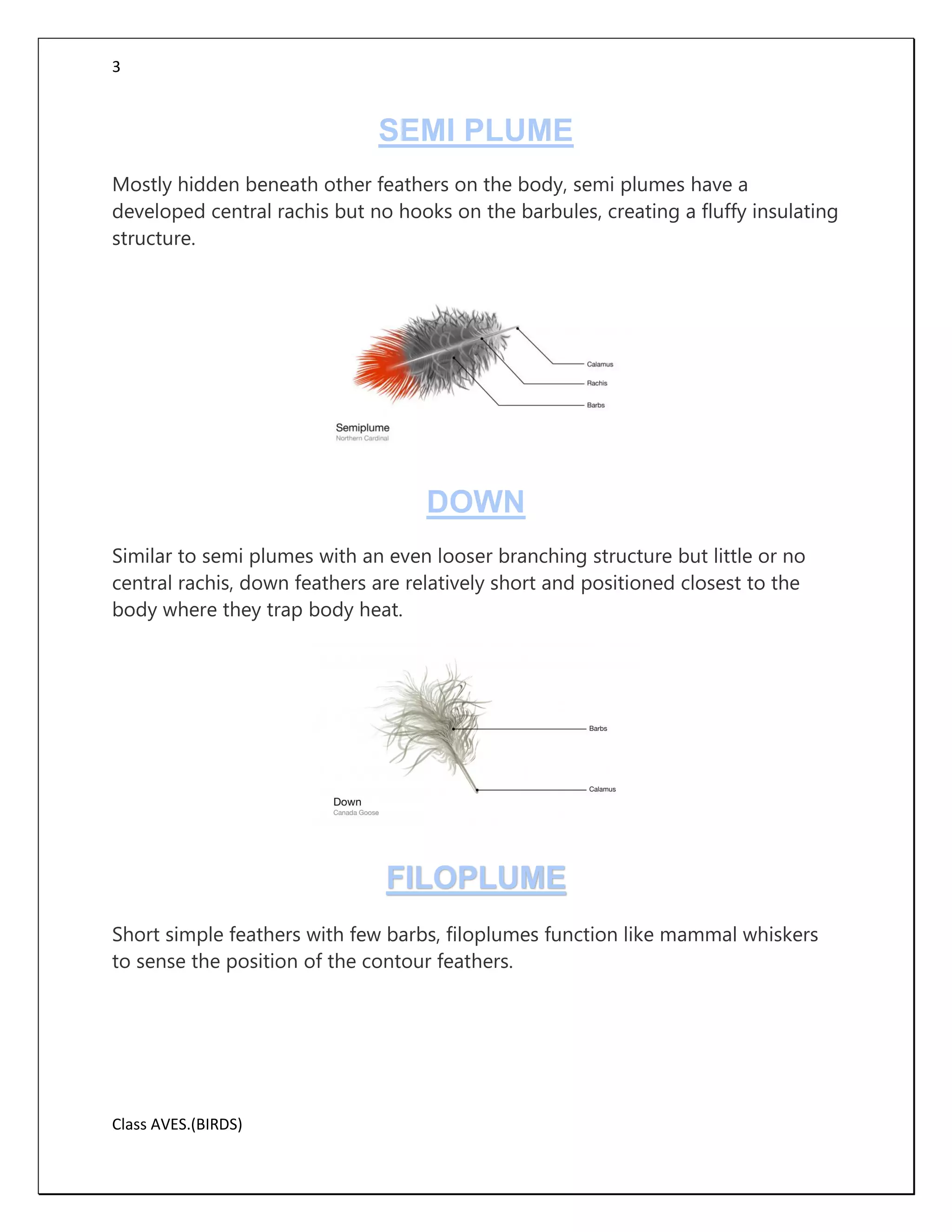 3

SEMI PLUME

Mostly hidden beneath other feathers on the body, semi plumes have a developed central rachis but no hooks on the barbules, creating a fluffy insulating structure.

Calamus
Rachis
Barbs
Semiplume
Northern Cardinal

DOWN

Similar to semi plumes with an even looser branching structure but little or no central rachis, down feathers are relatively short and positioned closest to the body where they trap body heat.

Barbs
Calamus
Down
Canada Goose

FILOPLUME

Short simple feathers with few barbs, filoplumes function like mammal whiskers to sense the position of the contour feathers.

Class AVES.(BIRDS)